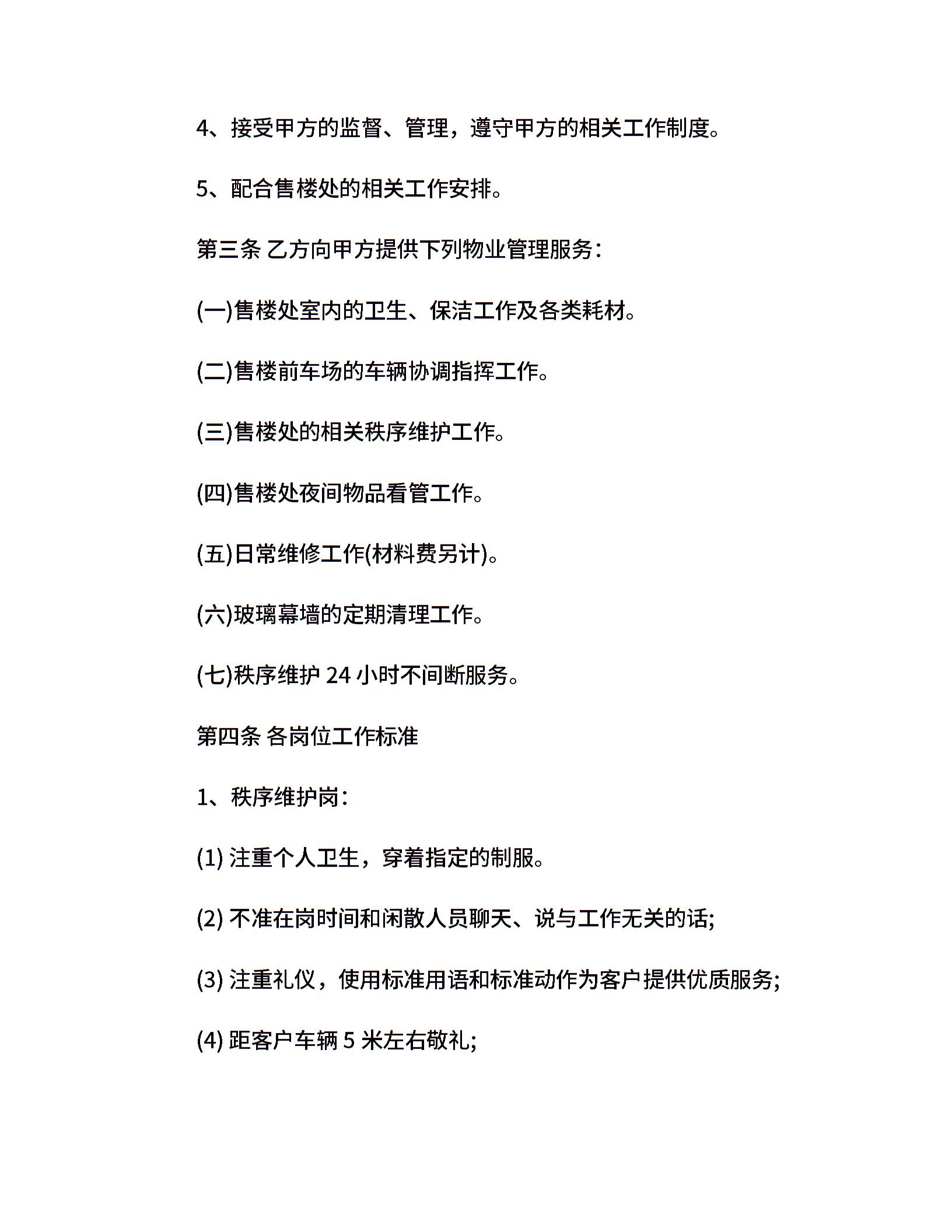 4、接受甲方的监督、管理，遵守甲方的相关工作制度。

5、配合售楼处的相关工作安排。

第三条 乙方向甲方提供下列物业管理服务:

(一)售楼处室内的卫生、保洁工作及各类耗材。

(二)售楼前车场的车辆协调指挥工作。

(三)售楼处的相关秩序维护工作。

(四)售楼处夜间物品看管工作。

(五)日常维修工作(材料费另计)。

(六)玻璃幕墙的定期清理工作。

(七)秩序维护24小时不间断服务。

第四条 各岗位工作标准

1、秩序维护岗:

(1)注重个人卫生，穿着指定的制服。

(2)不准在岗时间和闲散人员聊天、说与工作无关的话;

(3)注重礼仪，使用标准用语和标准动作为客户提供优质服务;

(4)距客户车辆5米左右敬礼;